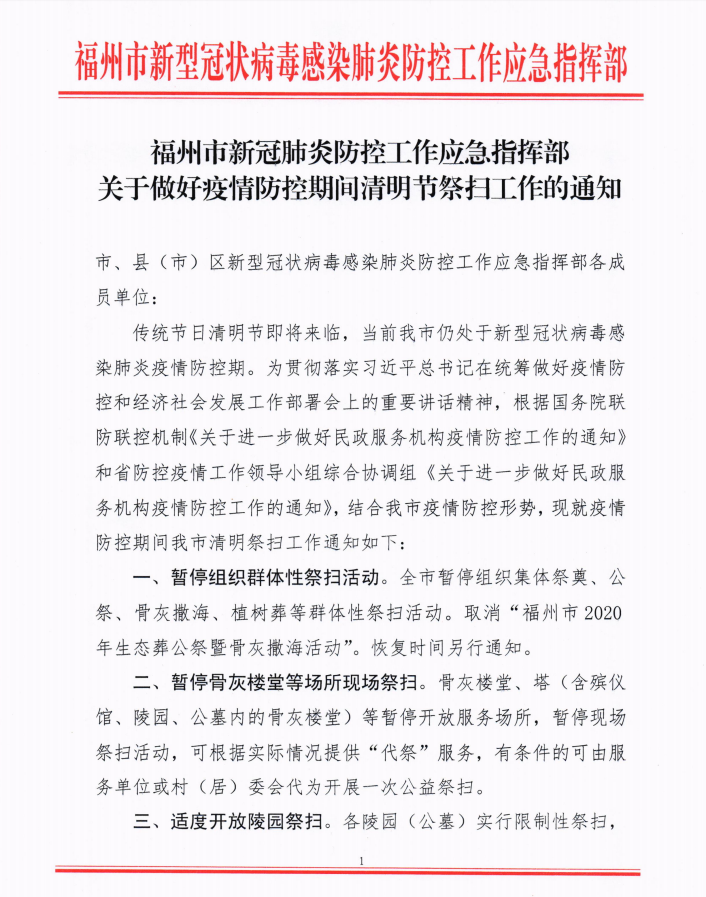 福州市新型冠状病毒感染肺炎防控工作应急指挥部

福州市新冠肺炎防控工作应急指挥部
关于做好疫情防控期间清明节祭扫工作的通知

市、县（市）区新型冠状病毒感染肺炎防控工作应急指挥部各成员单位：

传统节日清明节即将来临，当前我市仍处于新型冠状病毒感染肺炎疫情防控期。为贯彻落实习近平总书记在统筹做好疫情防控和经济社会发展工作部署会上的重要讲话精神，根据国务院联防联控机制《关于进一步做好民政服务机构疫情防控工作的通知》和省防控疫情工作领导小组综合协调组《关于进一步做好民政服务机构疫情防控工作的通知》，结合我市疫情防控形势，现就疫情防控期间我市清明祭扫工作通知如下：

一、暂停组织群体性祭扫活动。全市暂停组织集体祭奠、公祭、骨灰撒海、植树葬等群体性祭扫活动。取消“福州市2020年生态葬公祭暨骨灰撒海活动”。恢复时间另行通知。

二、暂停骨灰楼堂等场所现场祭扫。骨灰楼堂、塔（含殡仪馆、陵园、公墓内的骨灰楼堂）等暂停开放服务场所，暂停现场祭扫活动，可根据实际情况提供“代祭”服务，有条件的可由服务单位或村（居）委会代为开展一次公益祭扫。

三、适度开放陵园祭扫。各陵园（公墓）实行限制性祭扫，

1